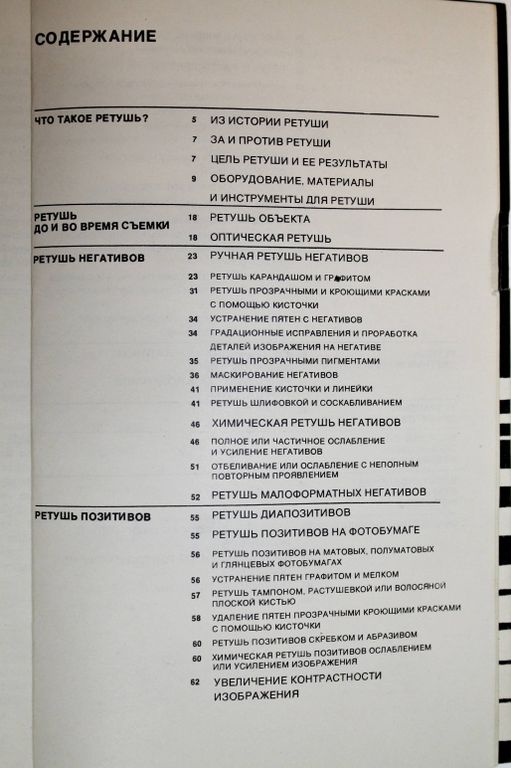 СОДЕРЖАНИЕ

ЧТО ТАКОЕ РЕТУШЬ?
5 ИЗ ИСТОРИИ РЕТУШИ
7 ЗА И ПРОТИВ РЕТУШИ
7 ЦЕЛЬ РЕТУШИ И ЕЕ РЕЗУЛЬТАТЫ
9 ОБОРУДОВАНИЕ, МАТЕРИАЛЫ И ИНСТРУМЕНТЫ ДЛЯ РЕТУШИ

РЕТУШЬ ДО И ВО ВРЕМЯ СЪЕМКИ
18 РЕТУШЬ ОБЪЕКТА
18 ОПТИЧЕСКАЯ РЕТУШЬ

РЕТУШЬ НЕГАТИВОВ
23 РУЧНАЯ РЕТУШЬ НЕГАТИВОВ
23 РЕТУШЬ КАРАНДАШОМ И ГРАФИТОМ
31 РЕТУШЬ ПРОЗРАЧНЫМИ И КРОЮЩИМИ КРАСКАМИ С ПОМОЩЬЮ КИСТОЧКИ
34 УСТРАНЕНИЕ ПЯТЕН С НЕГАТИВОВ
34 ГРАДАЦИОННЫЕ ИСПРАВЛЕНИЯ И ПРОРАБОТКА ДЕТАЛЕЙ ИЗОБРАЖЕНИЯ НА НЕГАТИВЕ
35 РЕТУШЬ ПРОЗРАЧНЫМИ ПИГМЕНТАМИ
36 МАСКИРОВАНИЕ НЕГАТИВОВ
41 ПРИМЕНЕНИЕ КИСТОЧКИ И ЛИНЕЙКИ
41 РЕТУШЬ ШЛИФОВКОЙ И СОСКАБЛИВАНИЕМ
46 ХИМИЧЕСКАЯ РЕТУШЬ НЕГАТИВОВ
46 ПОЛНОЕ ИЛИ ЧАСТИЧНОЕ ОСЛАБЛЕНИЕ И УСИЛЕНИЕ НЕГАТИВОВ
51 ОТБЕЛИВАНИЕ ИЛИ ОСЛАБЛЕНИЕ С НЕПОЛНЫМ ПОВТОРНЫМ ПРОЯВЛЕНИЕМ
52 РЕТУШЬ МАЛОФОРМАТНЫХ НЕГАТИВОВ

РЕТУШЬ ПОЗИТИВОВ
55 РЕТУШЬ ДИАПОЗИТИВОВ
55 РЕТУШЬ ПОЗИТИВОВ НА ФОТОБУМАГЕ
56 РЕТУШЬ ПОЗИТИВОВ НА МАТОВЫХ, ПОЛУМАТОВЫХ И ГЛЯНЦЕВЫХ ФОТОБУМАГАХ
56 УСТРАНЕНИЕ ПЯТЕН ГРАФИТОМ И МЕЛКОМ
57 РЕТУШЬ ТАМПОНОМ, РАСТУШЕВКОЙ ИЛИ ВОЛОСЯНОЙ ПЛОСКОЙ КИСТЬЮ
58 УДАЛЕНИЕ ПЯТЕН ПРОЗРАЧНЫМИ КРОЮЩИМИ КРАСКАМИ С ПОМОЩЬЮ КИСТОЧКИ
60 РЕТУШЬ ПОЗИТИВОВ СКРЕБКОМ И АБРАЗИВОМ
60 ХИМИЧЕСКАЯ РЕТУШЬ ПОЗИТИВОВ ОСЛАБЛЕНИЕМ ИЛИ УСИЛЕНИЕМ ИЗОБРАЖЕНИЯ
62 УВЕЛИЧЕНИЕ КОНТРАСТНОСТИ ИЗОБРАЖЕНИЯ